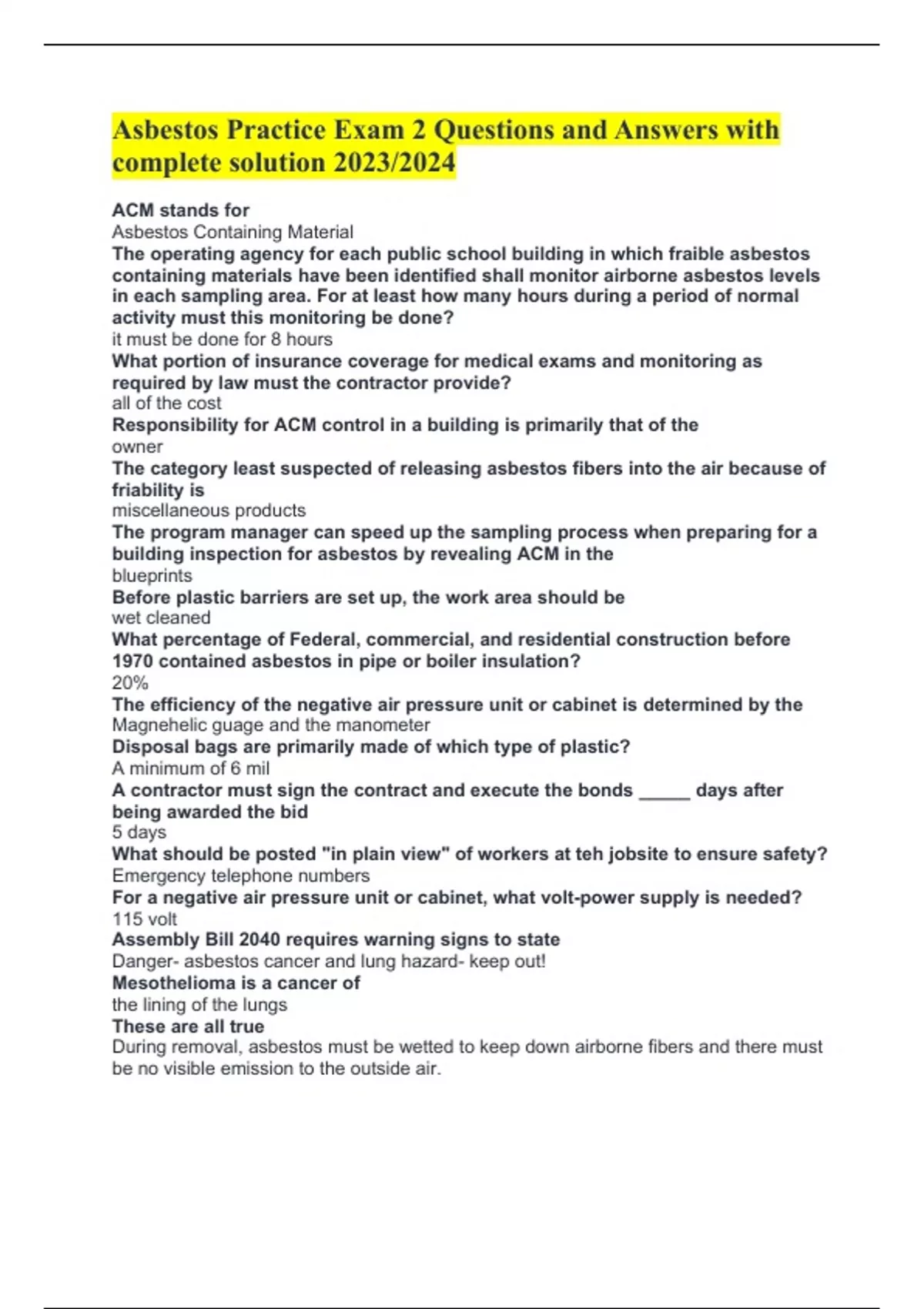 Asbestos Practice Exam 2 Questions and Answers with complete solution 2023/2024

ACM stands for
Asbestos Containing Material
The operating agency for each public school building in which fraible asbestos containing materials have been identified shall monitor airborne asbestos levels in each sampling area. For at least how many hours during a period of normal activity must this monitoring be done?
it must be done for 8 hours
What portion of insurance coverage for medical exams and monitoring as required by law must the contractor provide?
all of the cost
Responsibility for ACM control in a building is primarily that of the
owner
The category least suspected of releasing asbestos fibers into the air because of friability is
miscellaneous products
The program manager can speed up the sampling process when preparing for a building inspection for asbestos by revealing ACM in the
blueprints
Before plastic barriers are set up, the work area should be
wet cleaned
What percentage of Federal, commercial, and residential construction before 1970 contained asbestos in pipe or boiler insulation?
20%
The efficiency of the negative air pressure unit or cabinet is determined by the
Magnehelic guage and the manometer
Disposal bags are primarily made of which type of plastic?
A minimum of 6 mil
A contractor must sign the contract and execute the bonds _____ days after being awarded the bid
5 days
What should be posted "in plain view" of workers at teh jobsite to ensure safety?
Emergency telephone numbers
For a negative air pressure unit or cabinet, what volt-power supply is needed?
115 volt
Assembly Bill 2040 requires warning signs to state
Danger- asbestos cancer and lung hazard- keep out!
Mesothelioma is a cancer of
the lining of the lungs
These are all true
During removal, asbestos must be wetted to keep down airborne fibers and there must be no visible emission to the outside air.